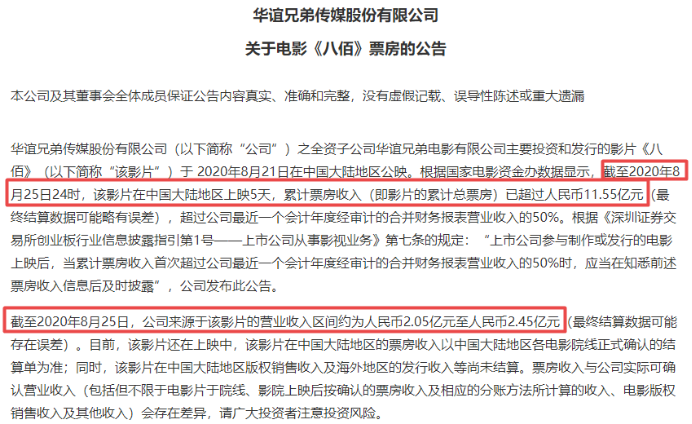 华谊兄弟传媒股份有限公司

关于电影《八佰》票房的公告

本公司及其董事会全体成员保证公告内容真实、准确和完整，没有虚假记载、误导性陈述或重大遗漏

华谊兄弟传媒股份有限公司（以下简称“公司”）之全资子公司华谊兄弟电影有限公司主要投资和发行的影片《八佰》（以下简称“该影片”）于 2020年8月21日在中国大陆地区公映。根据国家电影资金办数据显示，截至2020年8月25日24时，该影片在中国大陆地区上映5天，累计票房收入（即影片的累计总票房）已超过人民币11.55亿元（最终结算数据可能略有误差），超过公司最近一个会计年度经审计的合并财务报表营业收入的50%。根据《深圳证券交易所创业板行业信息披露指引第1号——上市公司从事影视业务》第七条的规定：“上市公司参与制作或发行的电影上映后，当累计票房收入首次超过公司最近一个会计年度经审计的合并财务报表营业收入的50%时，应当在知悉前述票房收入信息后及时披露”，公司发布此公告。

截至2020年8月25日，公司来源于该影片的营业收入区间约为人民币2.05亿元至人民币2.45亿元（最终结算数据可能存在误差）。目前，该影片还在上映中，该影片在中国大陆地区的票房收入以中国大陆地区各电影院线正式确认的结算单为准；同时，该影片在中国大陆地区版权销售收入及海外地区的发行收入等尚未结算。票房收入与公司实际可确认营业收入（包括但不限于电影片于院线、影院上映后按确认的票房收入及相应的分账方法所计算的收入、电影版权销售收入及其他收入）会存在差异，请广大投资者注意投资风险。